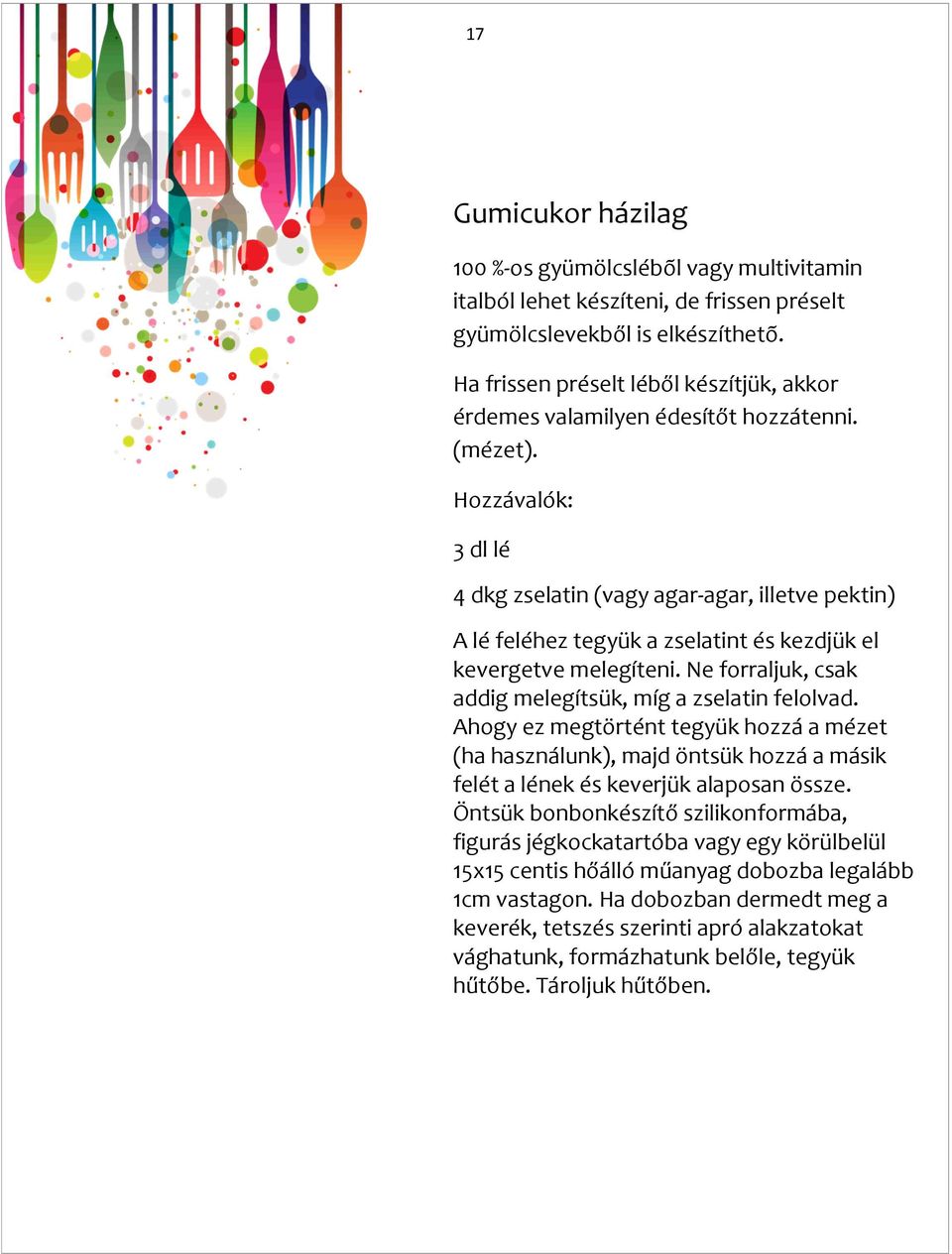 17

Gumicukor házilag

100 %-os gyümölcsléből vagy multivitamin italból lehet készíteni, de frissen préselt gyümölcslevekből is elkészíthető.

Ha frissen préselt léből készítjük, akkor érdemes valamilyen édesítőt hozzátenni. (mézet).

Hozzávalók:

3 dl lé

4 dkg zselatin (vagy agar-agar, illetve pektin)

A lé feléhez tegyük a zselatint és kezdjük el kevergetve melegíteni. Ne forraljuk, csak addig melegítsük, míg a zselatin felolvad. Ahogy ez megtörtént tegyük hozzá a mézet (ha használunk), majd öntsük hozzá a másik felét a lének és keverjük alaposan össze. Öntsük bonbonkészítő szilikonformába, figurás jégkockatartóba vagy egy körülbelül 15x15 centis hőálló műanyag dobozba legalább 1cm vastagon. Ha dobozban dermedt meg a keverék, tetszés szerinti apró alakzatokat vághatunk, formázhatunk belőle, tegyük hűtőbe. Tároljuk hűtőben.